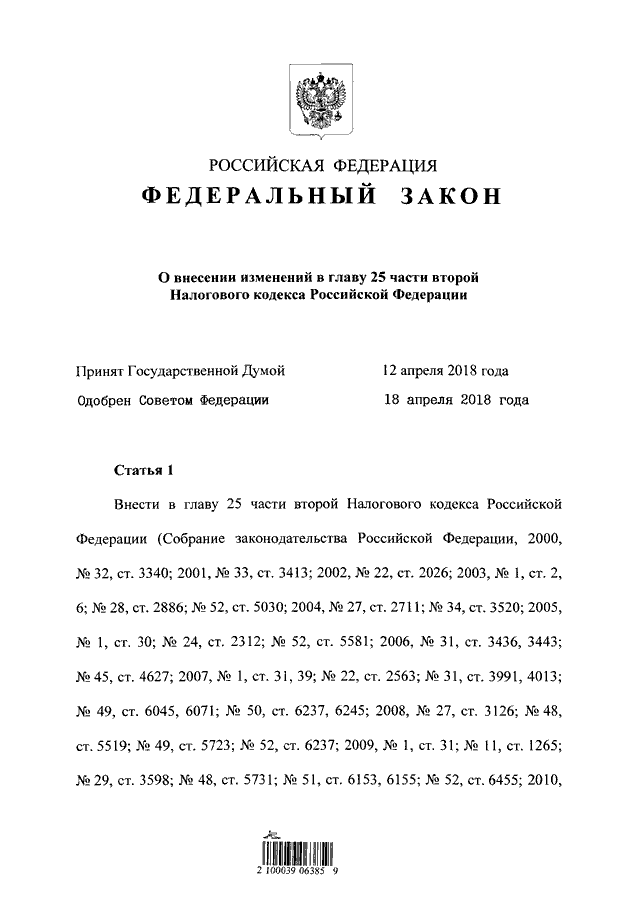 РОССИЙСКАЯ ФЕДЕРАЦИЯ

ФЕДЕРАЛЬНЫЙ ЗАКОН

О внесении изменений в главу 25 части второй Налогового кодекса Российской Федерации

Принят Государственной Думой 12 апреля 2018 года

Одобрен Советом Федерации 18 апреля 2018 года

Статья 1

Внести в главу 25 части второй Налогового кодекса Российской Федерации (Собрание законодательства Российской Федерации, 2000, № 32, ст. 3340; 2001, № 33, ст. 3413; 2002, № 22, ст. 2026; 2003, № 1, ст. 2, 6; № 28, ст. 2886; № 52, ст. 5030; 2004, № 27, ст. 2711; № 34, ст. 3520; 2005, № 1, ст. 30; № 24, ст. 2312; № 52, ст. 5581; 2006, № 31, ст. 3436, 3443; № 45, ст. 4627; 2007, № 1, ст. 31, 39; № 22, ст. 2563; № 31, ст. 3991, 4013; № 49, ст. 6045, 6071; № 50, ст. 6237, 6245; 2008, № 27, ст. 3126; № 48, ст. 5519; № 49, ст. 5723; № 52, ст. 6237; 2009, № 1, ст. 31; № 11, ст. 1265; № 29, ст. 3598; № 48, ст. 5731; № 51, ст. 6153, 6155; № 52, ст. 6455; 2010,

2 100039 06385 9